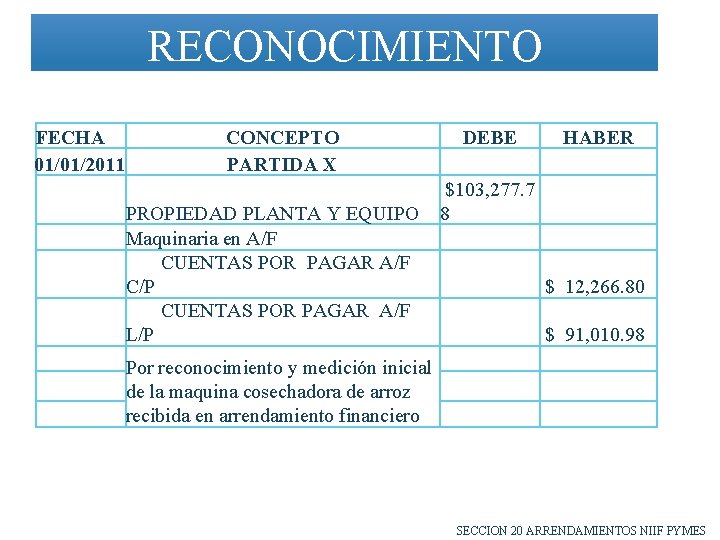 RECONOCIMIENTO

| FECHA | CONCEPTO | DEBE | HABER |
|---|---|---|---|
| 01/01/2011 | PARTIDA X | | |
| | PROPIEDAD PLANTA Y EQUIPO | $103,277.78 | |
| | Maquinaria en A/F | | |
| | CUENTAS POR PAGAR A/F C/P | | $ 12,266.80 |
| | CUENTAS POR PAGAR A/F L/P | | $ 91,010.98 |
| | Por reconocimiento y medición inicial de la maquina cosechadora de arroz recibida en arrendamiento financiero | | |

SECCION 20 ARRENDAMIENTOS NIIF PYMES